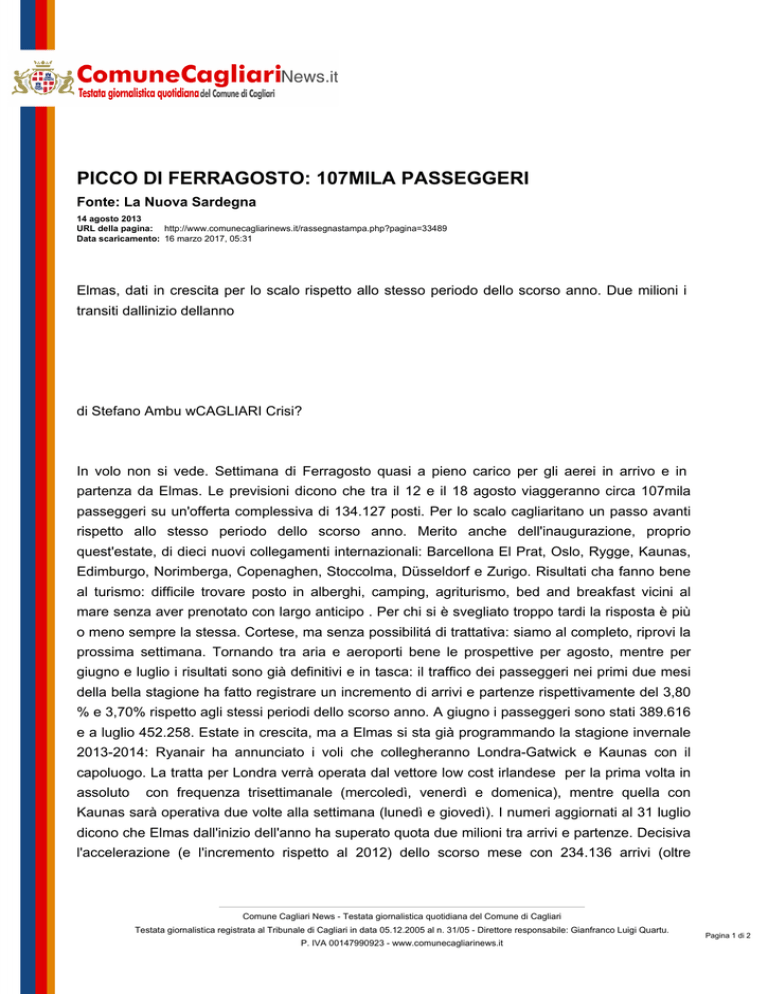 ComuneCagliariNews.it
Testata giornalistica quotidiana del Comune di Cagliari

PICCO DI FERRAGOSTO: 107MILA PASSEGGERI

Fonte: La Nuova Sardegna

14 agosto 2013
URL della pagina: http://www.comunecagliarinews.it/rassegnastampa.php?pagina=33489
Data scaricamento: 16 marzo 2017, 05:31

Elmas, dati in crescita per lo scalo rispetto allo stesso periodo dello scorso anno. Due milioni i transiti dallinizio dellanno

di Stefano Ambu wCAGLIARI Crisi?

In volo non si vede. Settimana di Ferragosto quasi a pieno carico per gli aerei in arrivo e in partenza da Elmas. Le previsioni dicono che tra il 12 e il 18 agosto viaggeranno circa 107mila passeggeri su un'offerta complessiva di 134.127 posti. Per lo scalo cagliaritano un passo avanti rispetto allo stesso periodo dello scorso anno. Merito anche dell'inaugurazione, proprio quest'estate, di dieci nuovi collegamenti internazionali: Barcellona El Prat, Oslo, Rygge, Kaunas, Edimburgo, Norimberga, Copenaghen, Stoccolma, Düsseldorf e Zurigo. Risultati cha fanno bene al turismo: difficile trovare posto in alberghi, camping, agriturismo, bed and breakfast vicini al mare senza aver prenotato con largo anticipo . Per chi si è svegliato troppo tardi la risposta è più o meno sempre la stessa. Cortese, ma senza possibilitá di trattativa: siamo al completo, riprovi la prossima settimana. Tornando tra aria e aeroporti bene le prospettive per agosto, mentre per giugno e luglio i risultati sono già definitivi e in tasca: il traffico dei passeggeri nei primi due mesi della bella stagione ha fatto registrare un incremento di arrivi e partenze rispettivamente del 3,80 % e 3,70% rispetto agli stessi periodi dello scorso anno. A giugno i passeggeri sono stati 389.616 e a luglio 452.258. Estate in crescita, ma a Elmas si sta già programmando la stagione invernale 2013-2014: Ryanair ha annunciato i voli che collegheranno Londra-Gatwick e Kaunas con il capoluogo. La tratta per Londra verrà operata dal vettore low cost irlandese per la prima volta in assoluto con frequenza trisettimanale (mercoledì, venerdì e domenica), mentre quella con Kaunas sarà operativa due volte alla settimana (lunedì e giovedì). I numeri aggiornati al 31 luglio dicono che Elmas dall'inizio dell'anno ha superato quota due milioni tra arrivi e partenze. Decisiva l'accelerazione (e l'incremento rispetto al 2012) dello scorso mese con 234.136 arrivi (oltre

Comune Cagliari News - Testata giornalistica quotidiana del Comune di Cagliari
Testata giornalistica registrata al Tribunale di Cagliari in data 05.12.2005 al n. 31/05 - Direttore responsabile: Gianfranco Luigi Quartu.
P. IVA 00147990923 - www.comunecagliarinews.it

Pagina 1 di 2